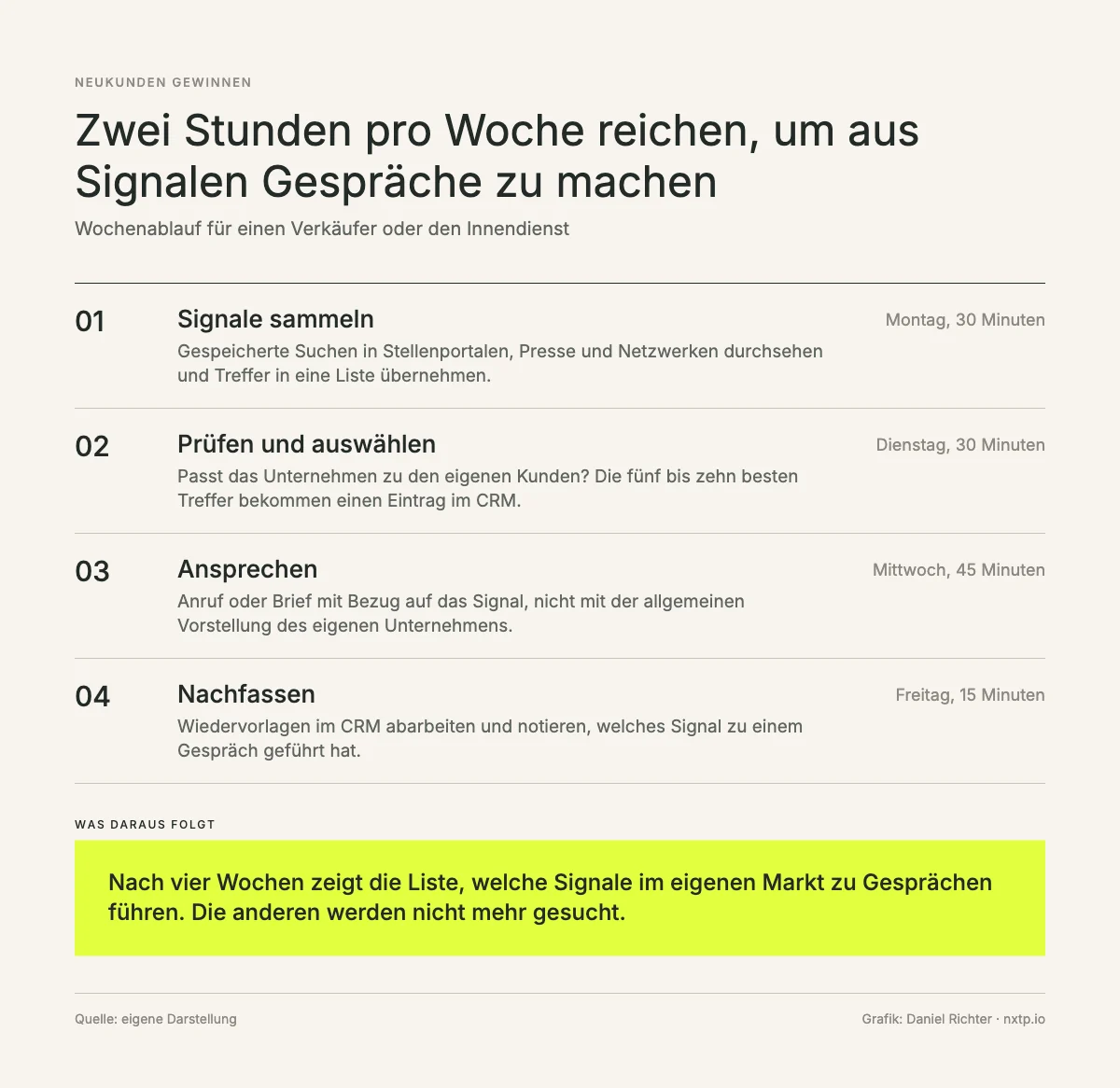 NEUKUNDEN GEWINNEN

Zwei Stunden pro Woche reichen, um aus Signalen Gespräche zu machen

Wochenablauf für einen Verkäufer oder den Innendienst

01

Signale sammeln

Montag, 30 Minuten

Gespeicherte Suchen in Stellenportalen, Presse und Netzwerken durchsehen und Treffer in eine Liste übernehmen.

02

Prüfen und auswählen

Dienstag, 30 Minuten

Passt das Unternehmen zu den eigenen Kunden? Die fünf bis zehn besten Treffer bekommen einen Eintrag im CRM.

03

Ansprechen

Mittwoch, 45 Minuten

Anruf oder Brief mit Bezug auf das Signal, nicht mit der allgemeinen Vorstellung des eigenen Unternehmens.

04

Nachfassen

Freitag, 15 Minuten

Wiedervorlagen im CRM abarbeiten und notieren, welches Signal zu einem Gespräch geführt hat.

WAS DARAUS FOLGT

Nach vier Wochen zeigt die Liste, welche Signale im eigenen Markt zu Gesprächen führen. Die anderen werden nicht mehr gesucht.

Quelle: eigene Darstellung

Grafik: Daniel Richter · nxtp.io